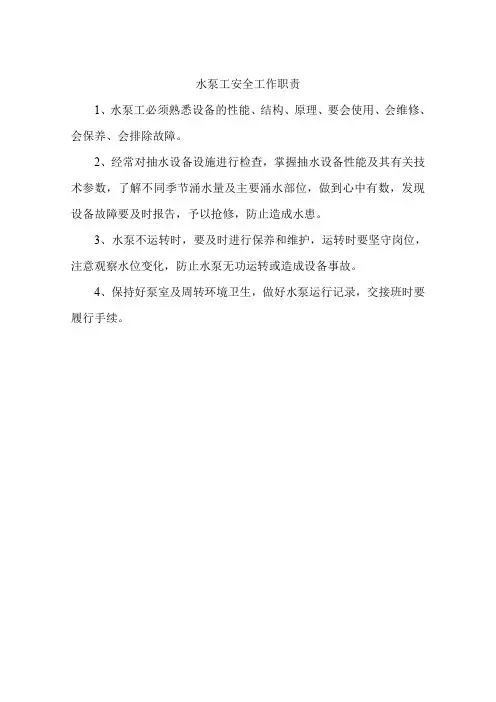 水泵工安全工作职责

1、水泵工必须熟悉设备的性能、结构、原理、要会使用、会维修、会保养、会排除故障。

2、经常对抽水设备设施进行检查，掌握抽水设备性能及其有关技术参数，了解不同季节涌水量及主要涌水部位，做到心中有数，发现设备故障要及时报告，予以抢修，防止造成水患。

3、水泵不运转时，要及时进行保养和维护，运转时要坚守岗位，注意观察水位变化，防止水泵无功运转或造成设备事故。

4、保持好泵室及周转环境卫生，做好水泵运行记录，交接班时要履行手续。